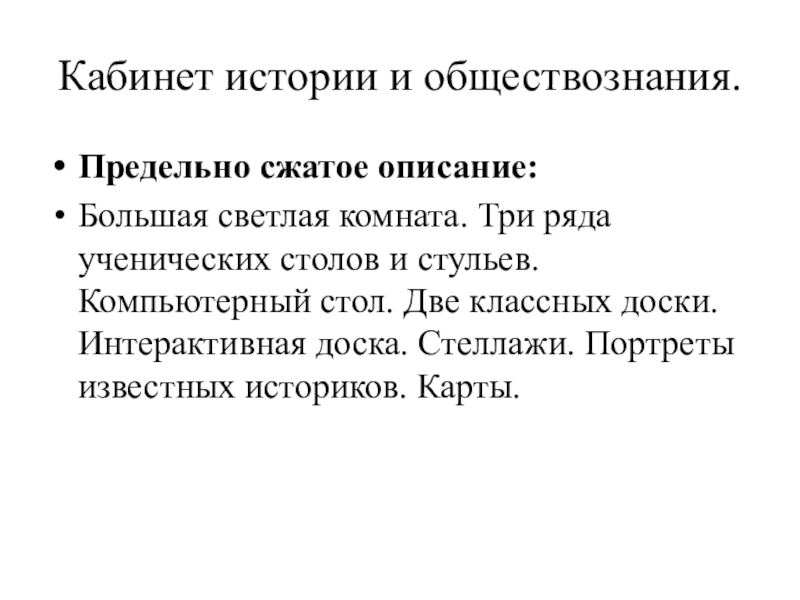 Кабинет истории и обществознания.

• Предельно сжатое описание:
• Большая светлая комната. Три ряда ученических столов и стульев. Компьютерный стол. Две классных доски. Интерактивная доска. Стеллажи. Портреты известных историков. Карты.